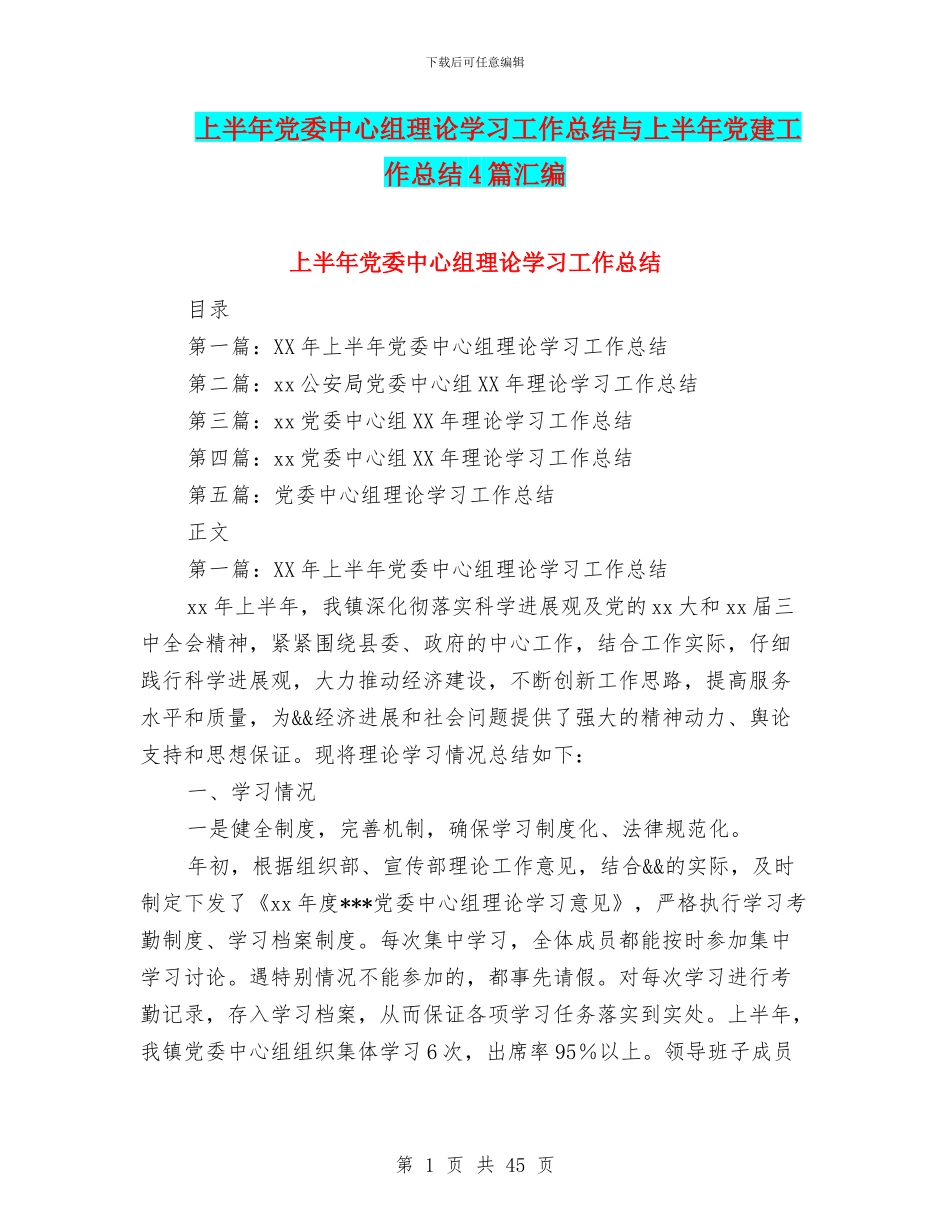 下载后可任意编辑

上半年党委中心组理论学习工作总结与上半年党建工作总结4篇汇编

上半年党委中心组理论学习工作总结

目录

第一篇：XX年上半年党委中心组理论学习工作总结

第二篇：xx公安局党委中心组XX年理论学习工作总结

第三篇：xx党委中心组XX年理论学习工作总结

第四篇：xx党委中心组XX年理论学习工作总结

第五篇：党委中心组理论学习工作总结

正文

第一篇：XX年上半年党委中心组理论学习工作总结

xx年上半年，我镇深化彻落实科学进展观及党的xx大和xx届三中全会精神，紧紧围绕县委、政府的中心工作，结合工作实际，仔细践行科学进展观，大力推动经济建设，不断创新工作思路，提高服务水平和质量，为&&经济进展和社会问题提供了强大的精神动力、舆论支持和思想保证。现将理论学习情况总结如下：

一、学习情况

一是健全制度，完善机制，确保学习制度化、法律规范化。

年初，根据组织部、宣传部理论工作意见，结合&&的实际，及时制定下发了《xx年度***党委中心组理论学习意见》，严格执行学习考勤制度、学习档案制度。每次集中学习，全体成员都能按时参加集中学习讨论。遇特别情况不能参加的，都事先请假。对每次学习进行考勤记录，存入学习档案，从而保证各项学习任务落实到实处。上半年，我镇党委中心组组织集体学习6次，出席率95%以上。领导班子成员

第 1 页 共 45 页